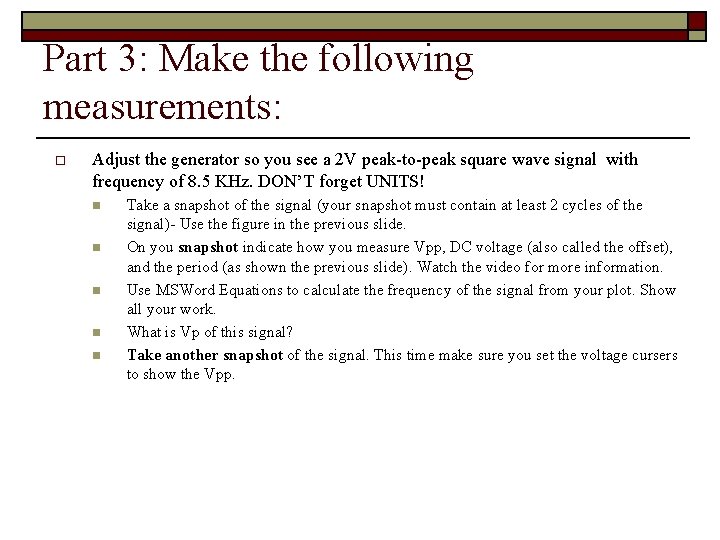 Part 3: Make the following measurements:

Adjust the generator so you see a 2V peak-to-peak square wave signal with frequency of 8.5 KHz. DON'T forget UNITS!

Take a snapshot of the signal (your snapshot must contain at least 2 cycles of the signal)- Use the figure in the previous slide.

On you snapshot indicate how you measure Vpp, DC voltage (also called the offset), and the period (as shown the previous slide). Watch the video for more information.

Use MSWord Equations to calculate the frequency of the signal from your plot. Show all your work.

What is Vp of this signal?

Take another snapshot of the signal. This time make sure you set the voltage cursers to show the Vpp.